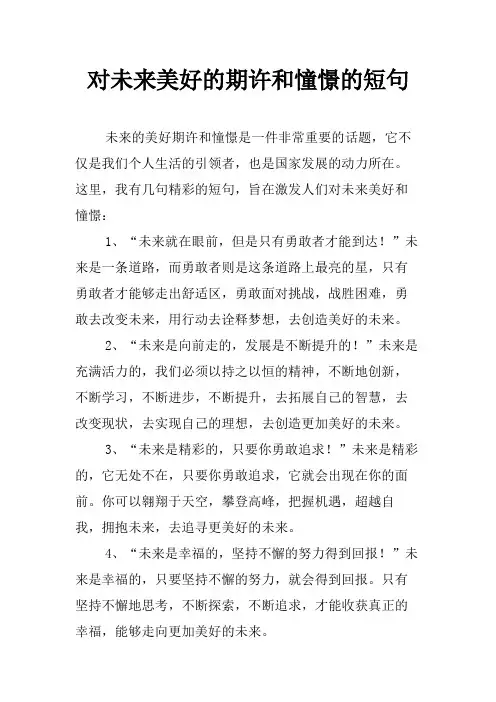 对未来美好的期许和憧憬的短句

未来的美好期许和憧憬是一件非常重要的话题，它不仅是我们个人生活的引领者，也是国家发展的动力所在。这里，我有几句精彩的短句，旨在激发人们对未来美好和憧憬：

1、“未来就在眼前，但是只有勇敢者才能到达！”未来是一条道路，而勇敢者则是这条道路上最亮的星，只有勇敢者才能够走出舒适区，勇敢面对挑战，战胜困难，勇敢去改变未来，用行动去诠释梦想，去创造美好的未来。

2、“未来是向前走的，发展是不断提升的！”未来是充满活力的，我们必须以持之以恒的精神，不断地创新，不断学习，不断进步，不断提升，去拓展自己的智慧，去改变现状，去实现自己的理想，去创造更加美好的未来。

3、“未来是精彩的，只要你勇敢追求！”未来是精彩的，它无处不在，只要你勇敢追求，它就会出现在你的面前。你可以翱翔于天空，攀登高峰，把握机遇，超越自我，拥抱未来，去追寻更美好的未来。

4、“未来是幸福的，坚持不懈的努力得到回报！”未来是幸福的，只要坚持不懈的努力，就会得到回报。只有坚持不懈地思考，不断探索，不断追求，才能收获真正的幸福，能够走向更加美好的未来。